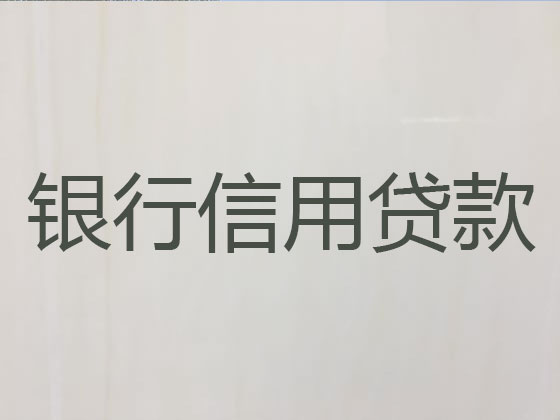 银行信用贷款